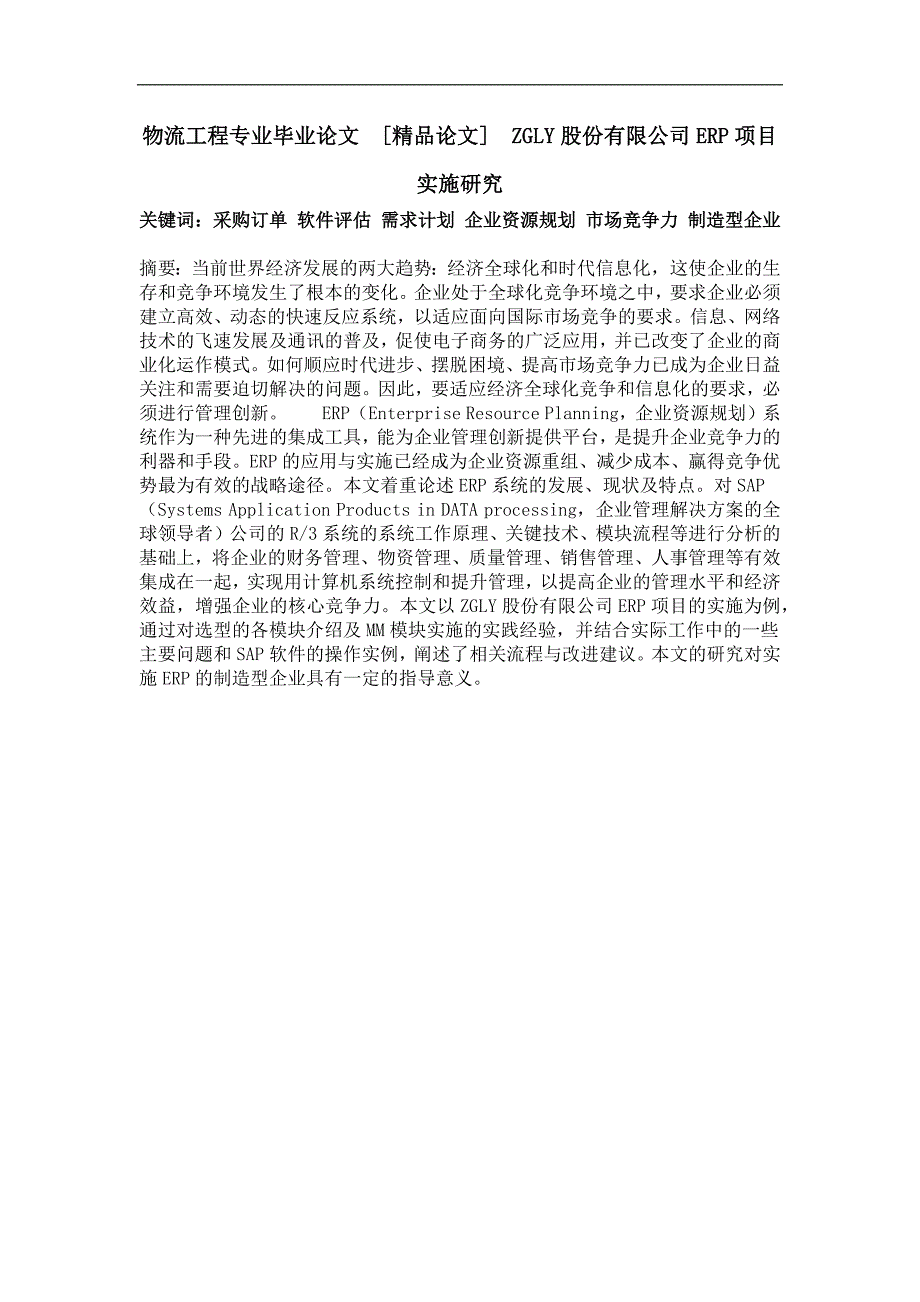 物流工程专业毕业论文 ［精品论文］ ZGLY股份有限公司ERP项目实施研究

关键词：采购订单 软件评估 需求计划 企业资源规划 市场竞争力 制造型企业

摘要：当前世界经济发展的两大趋势：经济全球化和时代信息化，这使企业的生存和竞争环境发生了根本的变化。企业处于全球化竞争环境之中，要求企业必须建立高效、动态的快速反应系统，以适应面向国际市场竞争的要求。信息、网络技术的飞速发展及通讯的普及，促使电子商务的广泛应用，并已改变了企业的商业化运作模式。如何顺应时代进步、摆脱困境、提高市场竞争力已成为企业日益关注和需要迫切解决的问题。因此，要适应经济全球化竞争和信息化的要求，必须进行管理创新。 ERP（Enterprise Resource Planning，企业资源规划）系统作为一种先进的集成工具，能为企业管理创新提供平台，是提升企业竞争力的利器和手段。ERP的应用与实施已经成为企业资源重组、减少成本、赢得竞争优势最为有效的战略途径。本文着重论述ERP系统的发展、现状及特点。对SAP（Systems Application Products in DATA processing，企业管理解决方案的全球领导者）公司的R/3系统的系统工作原理、关键技术、模块流程等进行分析的基础上，将企业的财务管理、物资管理、质量管理、销售管理、人事管理等有效集成在一起，实现用计算机系统控制和提升管理，以提高企业的管理水平和经济效益，增强企业的核心竞争力。本文以ZGLY股份有限公司ERP项目的实施为例，通过对选型的各模块介绍及MM模块实施的实践经验，并结合实际工作中的一些主要问题和SAP软件的操作实例，阐述了相关流程与改进建议。本文的研究对实施ERP的制造型企业具有一定的指导意义。